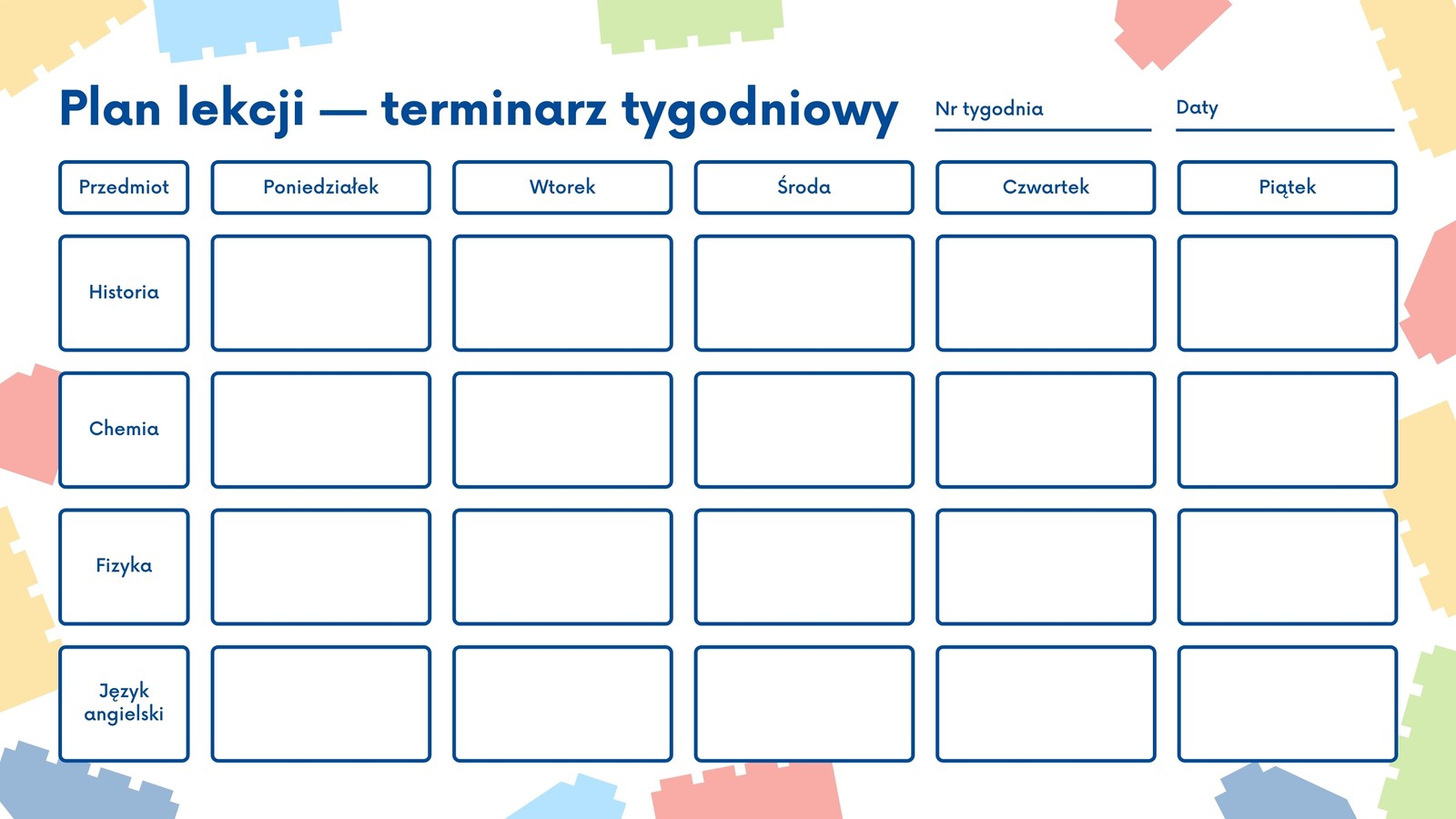 Plan lekcji — terminarz tygodniowy

Nr tygodnia ____

Daty ____

| Przedmiot | Poniedziałek | Wtorek | Środa | Czwartek | Piątek |
|---|---|---|---|---|---|
| Historia | | | | | |
| Chemia | | | | | |
| Fizyka | | | | | |
| Język angielski | | | | | |